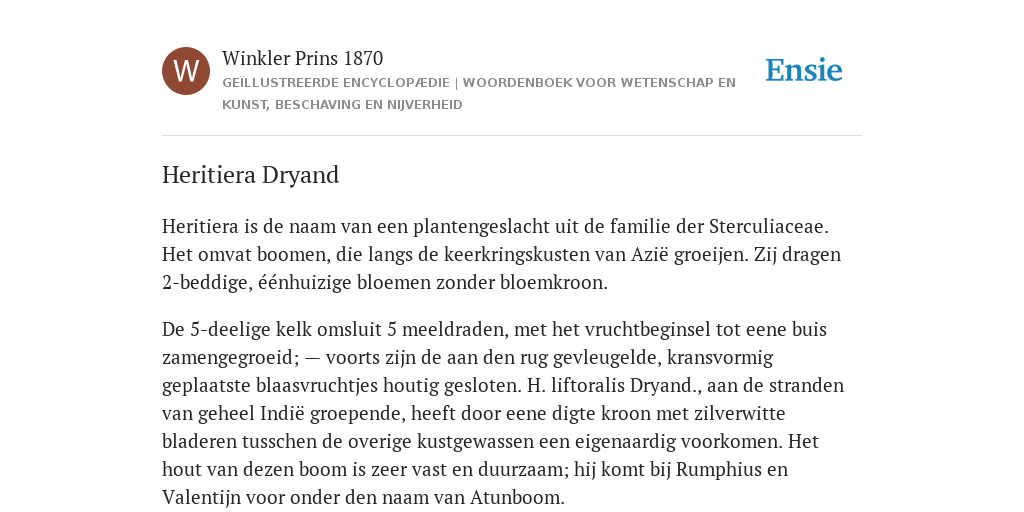 W

Winkler Prins 1870

GEÏLLUSTREERDE ENCYCLOPÆDIE | WOORDENBOEK VOOR WETENSCHAP EN KUNST, BESCHAVING EN NIJVERHEID

Ensie

Heritiera Dryand

Heritiera is de naam van een plantengeslacht uit de familie der Sterculiaceae. Het omvat boomen, die langs de keerkringskusten van Azië groeijen. Zij dragen 2-beddige, éénhuizige bloemen zonder bloemkroon.

De 5-deelige kelk omsluit 5 meeldraden, met het vruchtbeginsel tot eene buis zamengegroeid; — voorts zijn de aan den rug gevleugelde, kransvormig geplaatste blaasvruchtjes houtig gesloten. H. liftoralis Dryand., aan de stranden van geheel Indië groepende, heeft door eene digte kroon met zilverwitte bladeren tusschen de overige kustgewassen een eigenaardig voorkomen. Het hout van dezen boom is zeer vast en duurzaam; hij komt bij Rumphius en Valentijn voor onder den naam van Atunboom.